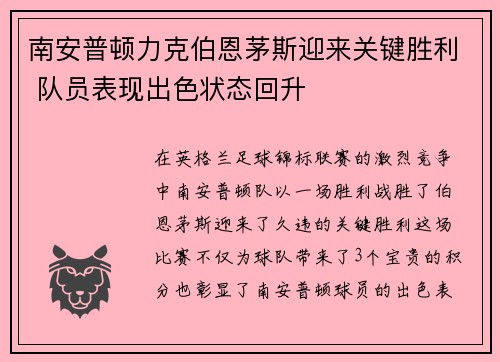 南安普顿力克伯恩茅斯迎来关键胜利 队员表现出色状态回升

在英格兰足球锦标联赛的激烈竞争中南安普顿队以一场胜利战胜了伯恩茅斯迎来了久违的关键胜利这场比赛不仅为球队带来了3个宝贵的积分也彰显了南安普顿球员的出色表